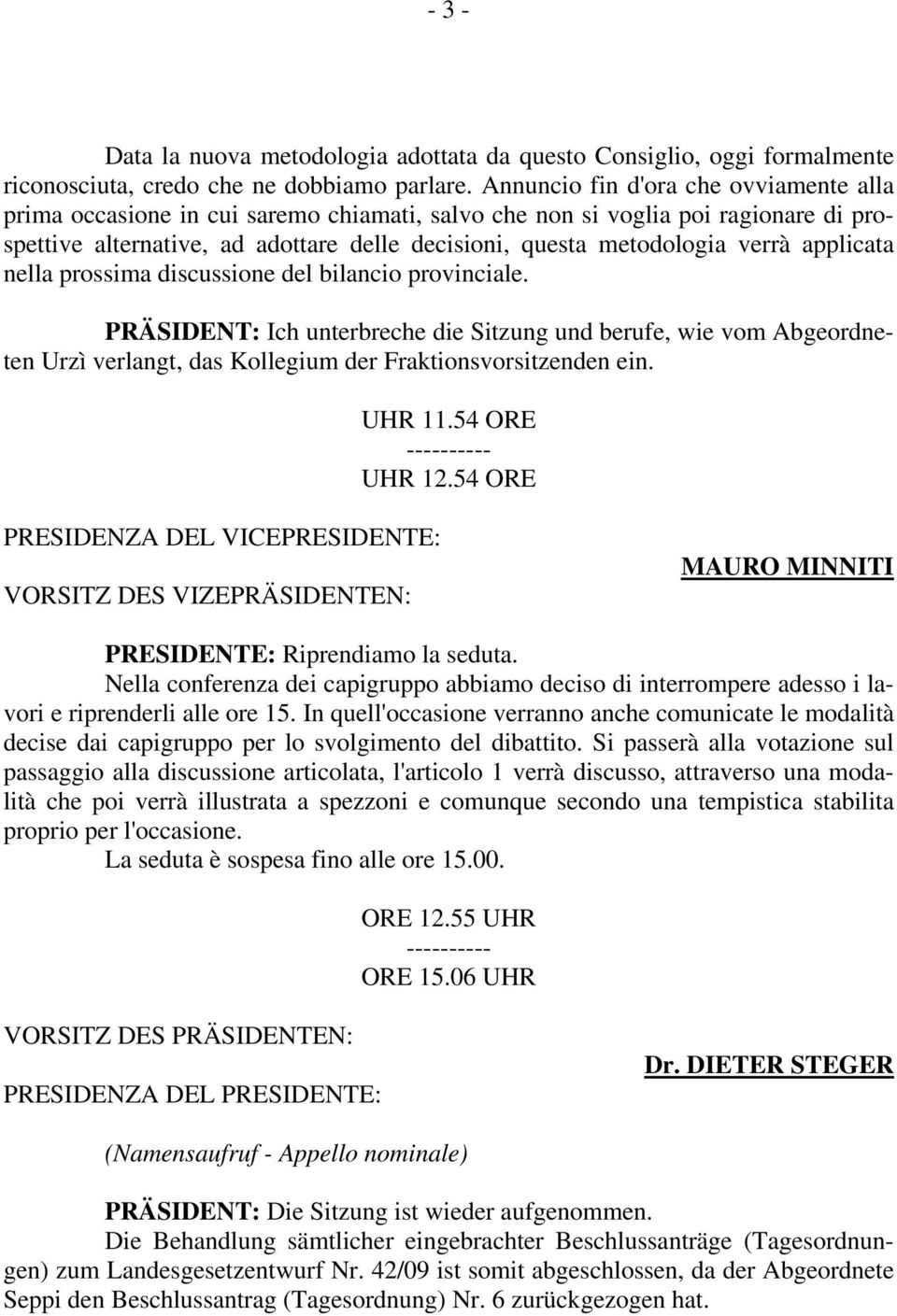 - 3 -

Data la nuova metodologia adottata da questo Consiglio, oggi formalmente riconosciuta, credo che ne dobbiamo parlare. Annuncio fin d'ora che ovviamente alla prima occasione in cui saremo chiamati, salvo che non si voglia poi ragionare di prospettive alternative, ad adottare delle decisioni, questa metodologia verrà applicata nella prossima discussione del bilancio provinciale.

PRÄSIDENT: Ich unterbreche die Sitzung und berufe, wie vom Abgeordneten Urzì verlangt, das Kollegium der Fraktionsvorsitzenden ein.

UHR 11.54 ORE
----------
UHR 12.54 ORE

PRESIDENZA DEL VICEPRESIDENTE:
VORSITZ DES VIZEPRÄSIDENTEN:

MAURO MINNITI

PRESIDENTE: Riprendiamo la seduta.
Nella conferenza dei capigruppo abbiamo deciso di interrompere adesso i lavori e riprenderli alle ore 15. In quell'occasione verranno anche comunicate le modalità decise dai capigruppo per lo svolgimento del dibattito. Si passerà alla votazione sul passaggio alla discussione articolata, l'articolo 1 verrà discusso, attraverso una modalità che poi verrà illustrata a spezzoni e comunque secondo una tempistica stabilita proprio per l'occasione.
La seduta è sospesa fino alle ore 15.00.

ORE 12.55 UHR
----------
ORE 15.06 UHR

VORSITZ DES PRÄSIDENTEN:
PRESIDENZA DEL PRESIDENTE:

Dr. DIETER STEGER

(Namensaufruf - Appello nominale)

PRÄSIDENT: Die Sitzung ist wieder aufgenommen.
Die Behandlung sämtlicher eingebrachter Beschlussanträge (Tagesordnungen) zum Landesgesetzentwurf Nr. 42/09 ist somit abgeschlossen, da der Abgeordnete Seppi den Beschlussantrag (Tagesordnung) Nr. 6 zurückgezogen hat.